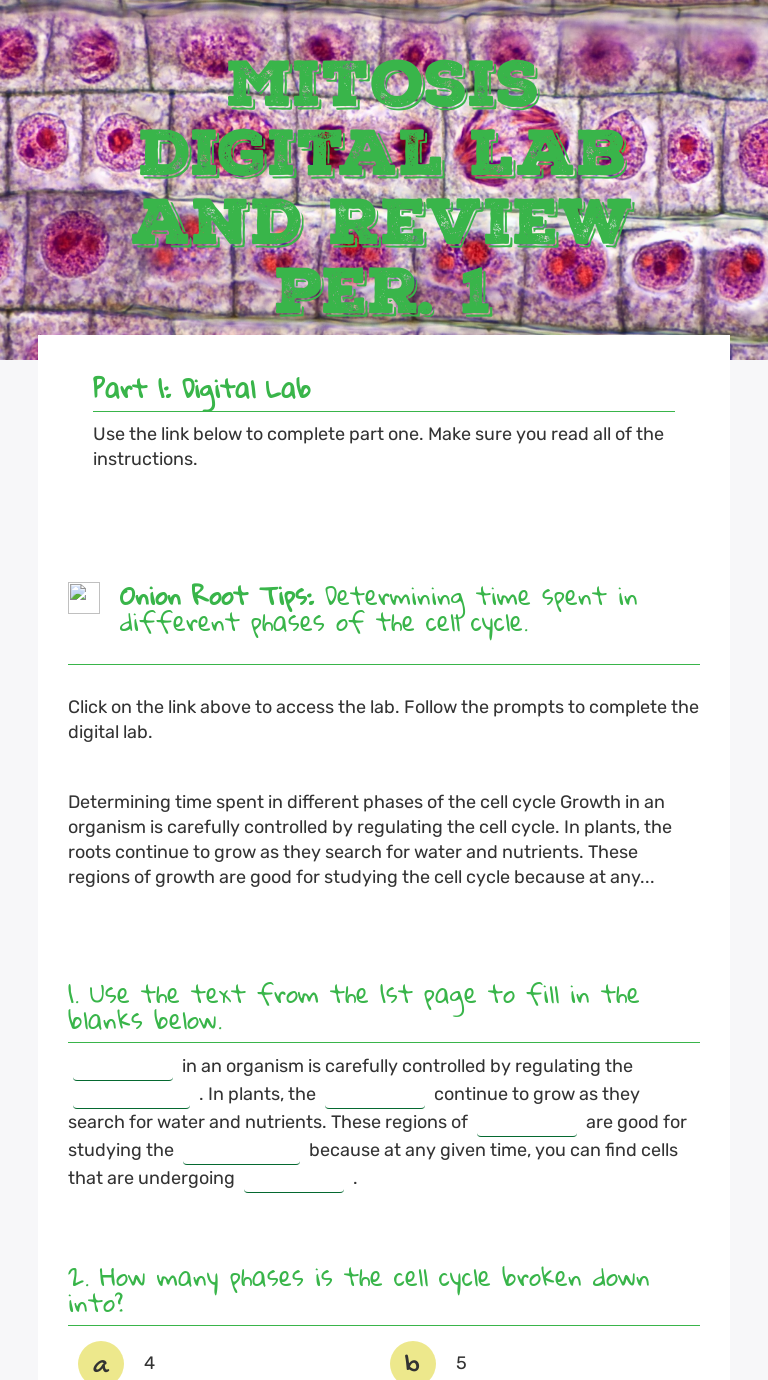 MITOSIS DIGITAL LAB AND REVIEW PER. 1

Part 1: Digital Lab

Use the link below to complete part one. Make sure you read all of the instructions.

Onion Root Tips: Determining time spent in different phases of the cell cycle.

Click on the link above to access the lab. Follow the prompts to complete the digital lab.

Determining time spent in different phases of the cell cycle Growth in an organism is carefully controlled by regulating the cell cycle. In plants, the roots continue to grow as they search for water and nutrients. These regions of growth are good for studying the cell cycle because at any...

1. Use the text from the 1st page to fill in the blanks below.

____ in an organism is carefully controlled by regulating the ____ . In plants, the ____ continue to grow as they search for water and nutrients. These regions of ____ are good for studying the ____ because at any given time, you can find cells that are undergoing ____ .

2. How many phases is the cell cycle broken down into?

a 4

b 5